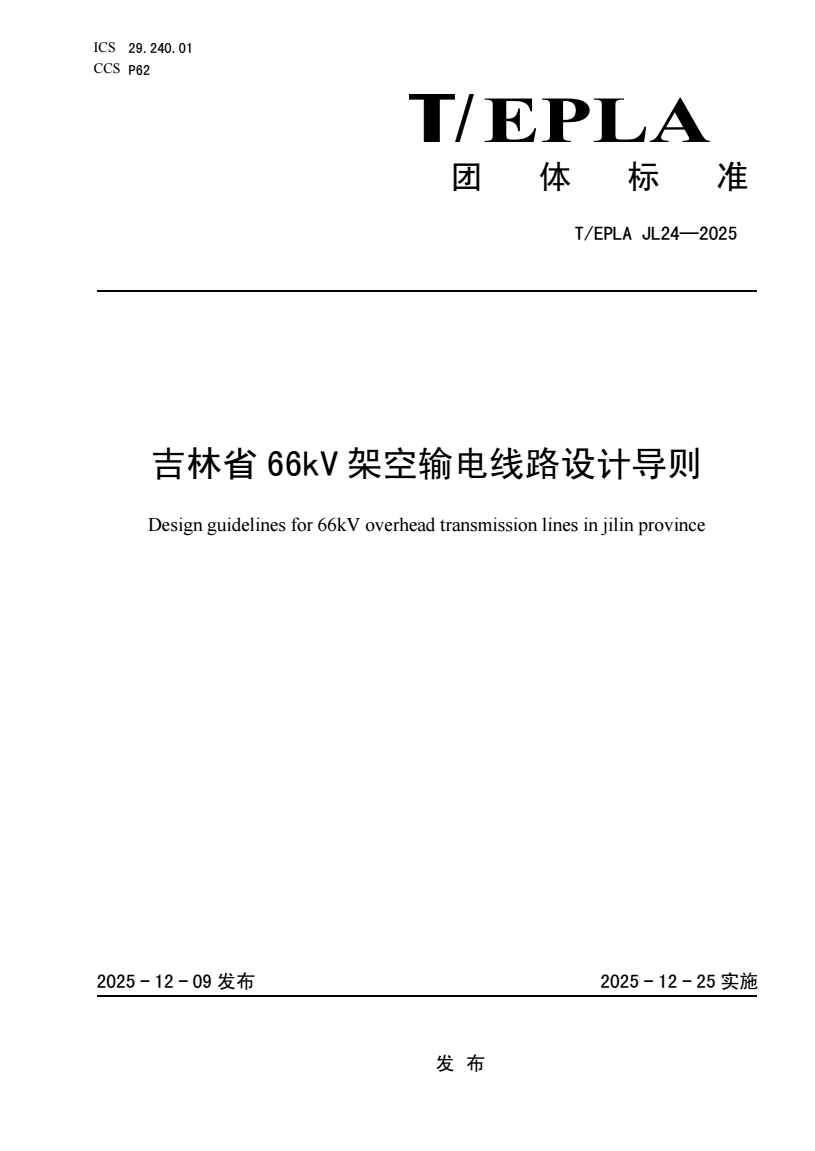 ICS 29.240.01
CCS P62

T/EPLA
团 体 标 准

T/EPLA JL24—2025

吉林省 66kV 架空输电线路设计导则

Design guidelines for 66kV overhead transmission lines in jilin province

2025 - 12 - 09 发布

2025 - 12 - 25 实施

发 布